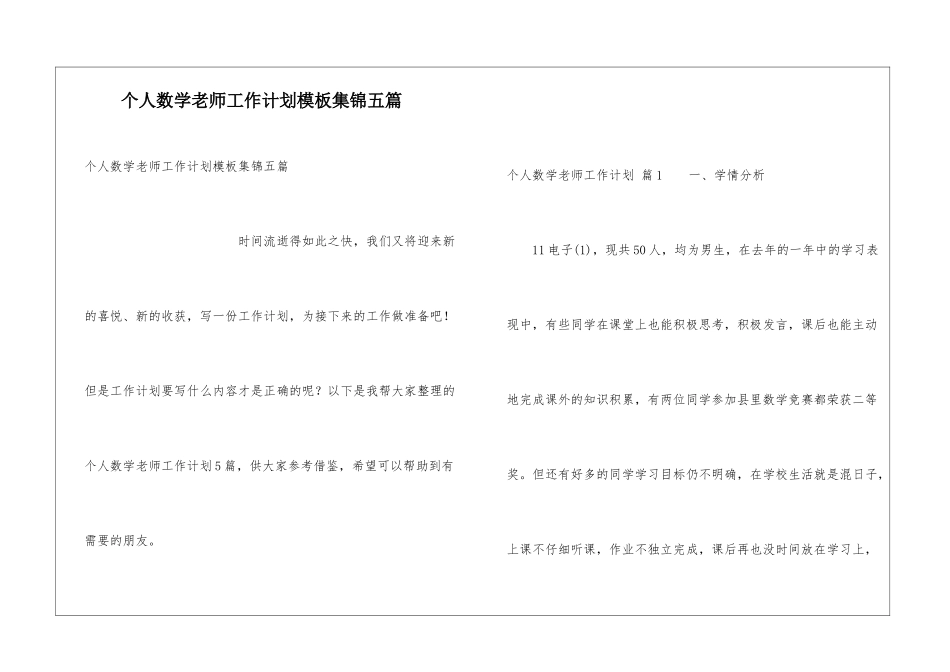 个人数学老师工作计划模板集锦五篇

个人数学老师工作计划模板集锦五篇

时间流逝得如此之快，我们又将迎来新的喜悦、新的收获，写一份工作计划，为接下来的工作做准备吧！但是工作计划要写什么内容才是正确的呢？以下是我帮大家整理的个人数学老师工作计划5篇，供大家参考借鉴，希望可以帮助到有需要的朋友。

个人数学老师工作计划 篇1 一、学情分析

11电子(1)，现共50人，均为男生，在去年的一年中的学习表现中，有些同学在课堂上也能积极思考，积极发言，课后也能主动地完成课外的知识积累，有两位同学参加县里数学竞赛都荣获二等奖。但还有好多的同学学习目标仍不明确，在学校生活就是混日子，上课不仔细听课，作业不独立完成，课后再也没时间放在学习上，